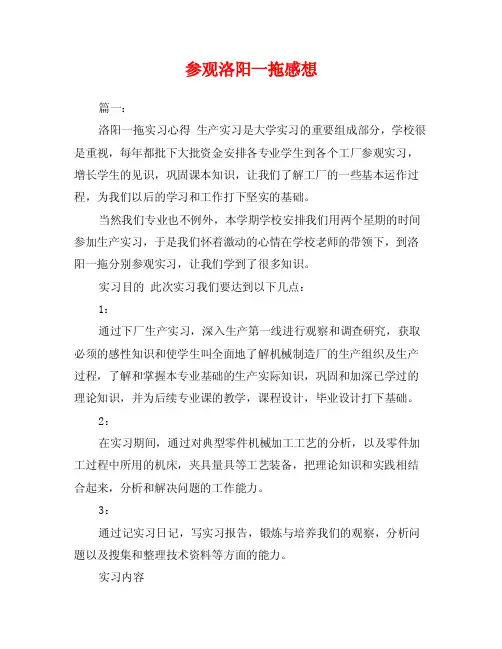 参观洛阳一拖感想

篇一：

洛阳一拖实习心得 生产实习是大学实习的重要组成部分，学校很是重视，每年都批下大批资金安排各专业学生到各个工厂参观实习，增长学生的见识，巩固课本知识，让我们了解工厂的一些基本运作过程，为我们以后的学习和工作打下坚实的基础。

当然我们专业也不例外，本学期学校安排我们用两个星期的时间参加生产实习，于是我们怀着激动的心情在学校老师的带领下，到洛阳一拖分别参观实习，让我们学到了很多知识。

实习目的 此次实习我们要达到以下几点：

1：

通过下厂生产实习，深入生产第一线进行观察和调查研究，获取必须的感性知识和使学生叫全面地了解机械制造厂的生产组织及生产过程，了解和掌握本专业基础的生产实际知识，巩固和加深已学过的理论知识，并为后续专业课的教学，课程设计，毕业设计打下基础。

2：

在实习期间，通过对典型零件机械加工工艺的分析，以及零件加工过程中所用的机床，夹具量具等工艺装备，把理论知识和实践相结合起来，分析和解决问题的工作能力。

3：

通过记实习日记，写实习报告，锻炼与培养我们的观察，分析问题以及搜集和整理技术资料等方面的能力。

实习内容